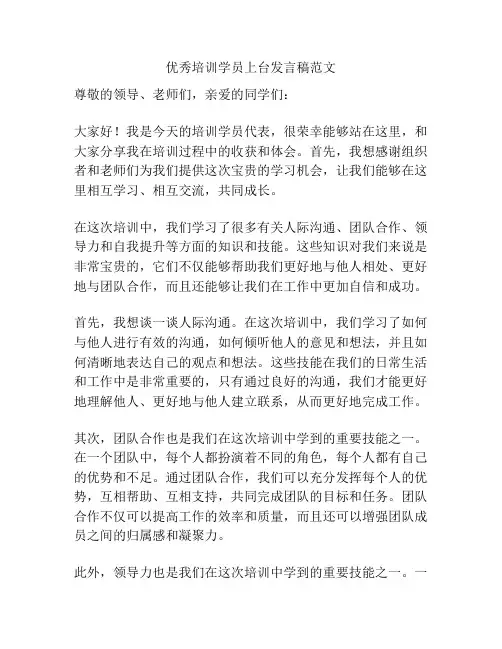 优秀培训学员上台发言稿范文

尊敬的领导、老师们，亲爱的同学们：

大家好！我是今天的培训学员代表，很荣幸能够站在这里，和大家分享我在培训过程中的收获和体会。首先，我想感谢组织者和老师们为我们提供这次宝贵的学习机会，让我们能够在这里相互学习、相互交流，共同成长。

在这次培训中，我们学习了很多有关人际沟通、团队合作、领导力和自我提升等方面的知识和技能。这些知识对我们来说是非常宝贵的，它们不仅能够帮助我们更好地与他人相处、更好地与团队合作，而且还能够让我们在工作中更加自信和成功。

首先，我想谈一谈人际沟通。在这次培训中，我们学习了如何与他人进行有效的沟通，如何倾听他人的意见和想法，并且如何清晰地表达自己的观点和想法。这些技能在我们的日常生活和工作中是非常重要的，只有通过良好的沟通，我们才能更好地理解他人、更好地与他人建立联系，从而更好地完成工作。

其次，团队合作也是我们在这次培训中学到的重要技能之一。在一个团队中，每个人都扮演着不同的角色，每个人都有自己的优势和不足。通过团队合作，我们可以充分发挥每个人的优势，互相帮助、互相支持，共同完成团队的目标和任务。团队合作不仅可以提高工作的效率和质量，而且还可以增强团队成员之间的归属感和凝聚力。

此外，领导力也是我们在这次培训中学到的重要技能之一。一